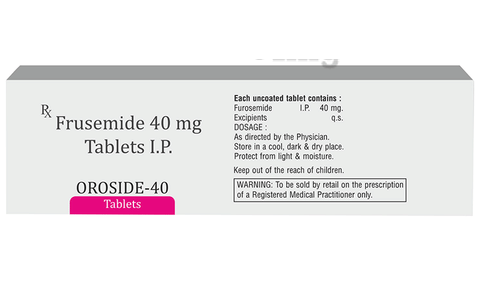 Rx
Frusemide 40 mg
Tablets I.P.

OROSIDE-40
Tablets

Each uncoated tablet contains :
Furosemide I.P. 40 mg.
Excipients q.s.
DOSAGE :
As directed by the Physician.
Store in a cool, dark & dry place.
Protect from light & moisture.

Keep out of the reach of children.

WARNING: To be sold by retail on the prescription of a Registered Medical Practitioner only.